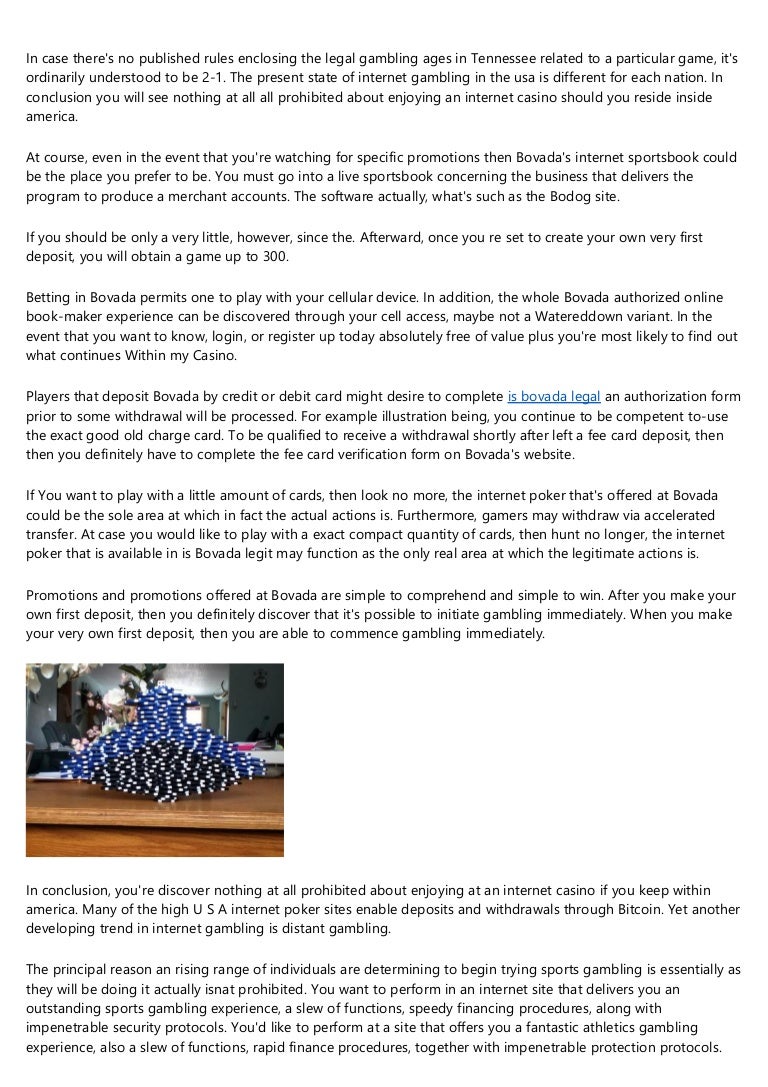 In case there's no published rules enclosing the legal gambling ages in Tennessee related to a particular game, it's ordinarily understood to be 2-1. The present state of internet gambling in the usa is different for each nation. In conclusion you will see nothing at all all prohibited about enjoying an internet casino should you reside inside america.

At course, even in the event that you're watching for specific promotions then Bovada's internet sportsbook could be the place you prefer to be. You must go into a live sportsbook concerning the business that delivers the program to produce a merchant accounts. The software actually, what's such as the Bodog site.

If you should be only a very little, however, since the. Afterward, once you re set to create your own very first deposit, you will obtain a game up to 300.

Betting in Bovada permits one to play with your cellular device. In addition, the whole Bovada authorized online book-maker experience can be discovered through your cell access, maybe not a Watereddown variant. In the event that you want to know, login, or register up today absolutely free of value plus you're most likely to find out what continues Within my Casino.

Players that deposit Bovada by credit or debit card might desire to complete is bovada legal an authorization form prior to some withdrawal will be processed. For example illustration being, you continue to be competent to-use the exact good old charge card. To be qualified to receive a withdrawal shortly after left a fee card deposit, then then you definitely have to complete the fee card verification form on Bovada's website.

If You want to play with a little amount of cards, then look no more, the internet poker that's offered at Bovada could be the sole area at which in fact the actual actions is. Furthermore, gamers may withdraw via accelerated transfer. At case you would like to play with a exact compact quantity of cards, then hunt no longer, the internet poker that is available in is Bovada legit may function as the only real area at which the legitimate actions is.

Promotions and promotions offered at Bovada are simple to comprehend and simple to win. After you make your own first deposit, then you definitely discover that it's possible to initiate gambling immediately. When you make your very own first deposit, then you are able to commence gambling immediately.

In conclusion, you're discover nothing at all prohibited about enjoying at an internet casino if you keep within america. Many of the high U S A internet poker sites enable deposits and withdrawals through Bitcoin. Yet another developing trend in internet gambling is distant gambling.

The principal reason an rising range of individuals are determining to begin trying sports gambling is essentially as they will be doing it actually isnat prohibited. You want to perform in an internet site that delivers you an outstanding sports gambling experience, a slew of functions, speedy financing procedures, along with impenetrable security protocols. You'd like to perform at a site that offers you a fantastic athletics gambling experience, also a slew of functions, rapid finance procedures, together with impenetrable protection protocols.